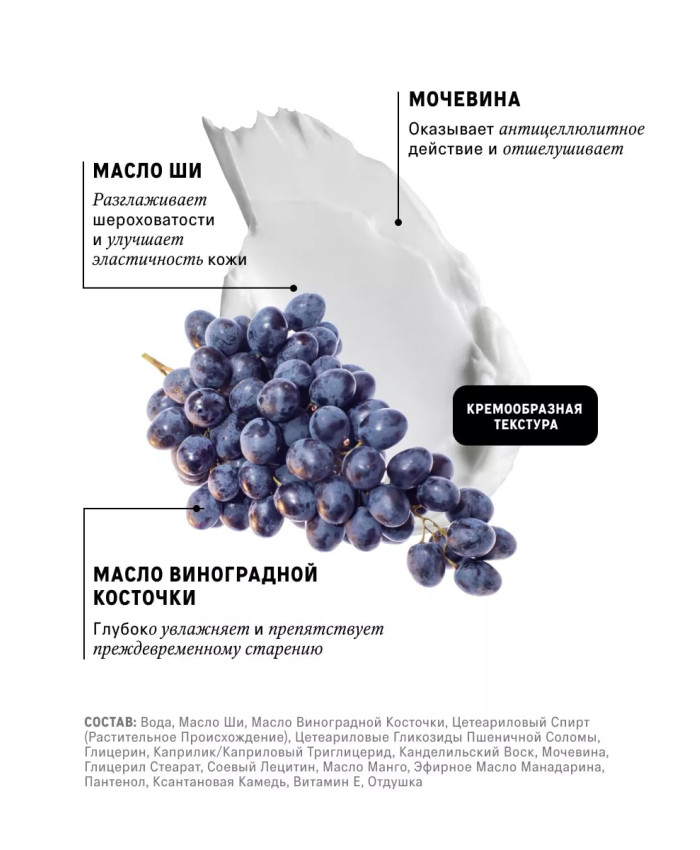 МОЧЕВИНА

Оказывает антицеллюлитное действие и отшелушивает

МАСЛО ШИ

Разглаживает шероховатости и улучшает эластичность кожи

КРЕМООБРАЗНАЯ ТЕКСТУРА

МАСЛО ВИНОГРАДНОЙ КОСТОЧКИ

Глубоко увлажняет и препятствует преждевременному старению

СОСТАВ: Вода, Масло Ши, Масло Виноградной Косточки, Цетеариловый Спирт (Растительное Происхождение), Цетеариловые Гликозиды Пшеничной Соломы, Глицерин, Каприлик/Каприловый Триглицерид, Канделильский Воск, Мочевина, Глицерил Стеарат, Соевый Лецитин, Масло Манго, Эфирное Масло Манадарина, Пантенол, Ксантановая Камедь, Витамин Е, Отдушка